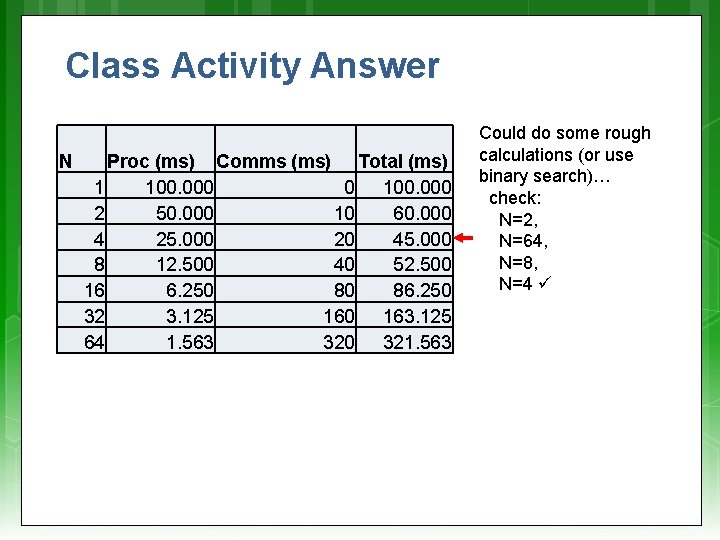 Class Activity Answer

| N | Proc (ms) | Comms (ms) | Total (ms) |
|---|---|---|---|
| 1 | 100.000 | 0 | 100.000 |
| 2 | 50.000 | 10 | 60.000 |
| 4 | 25.000 | 20 | 45.000 |
| 8 | 12.500 | 40 | 52.500 |
| 16 | 6.250 | 80 | 86.250 |
| 32 | 3.125 | 160 | 163.125 |
| 64 | 1.563 | 320 | 321.563 |

Could do some rough calculations (or use binary search)…
check:
N=2,
N=64,
N=8,
N=4 ✓